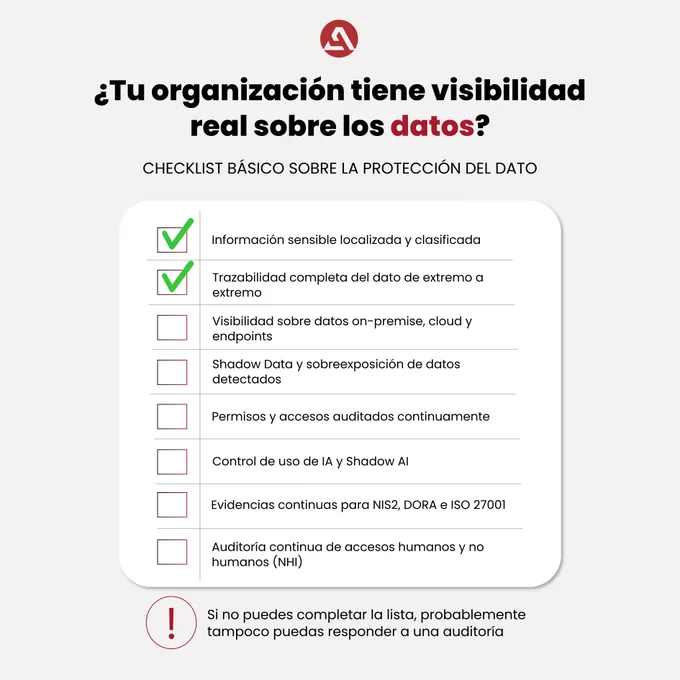 ¿Tu organización tiene visibilidad real sobre los datos?

CHECKLIST BÁSICO SOBRE LA PROTECCIÓN DEL DATO

Información sensible localizada y clasificada

Trazabilidad completa del dato de extremo a extremo

Visibilidad sobre datos on-premise, cloud y endpoints

Shadow Data y sobreexposición de datos detectados

Permisos y accesos auditados continuamente

Control de uso de IA y Shadow AI

Evidencias continuas para NIS2, DORA e ISO 27001

Auditoría continua de accesos humanos y no humanos (NHI)

!

Si no puedes completar la lista, probablemente tampoco puedas responder a una auditoría